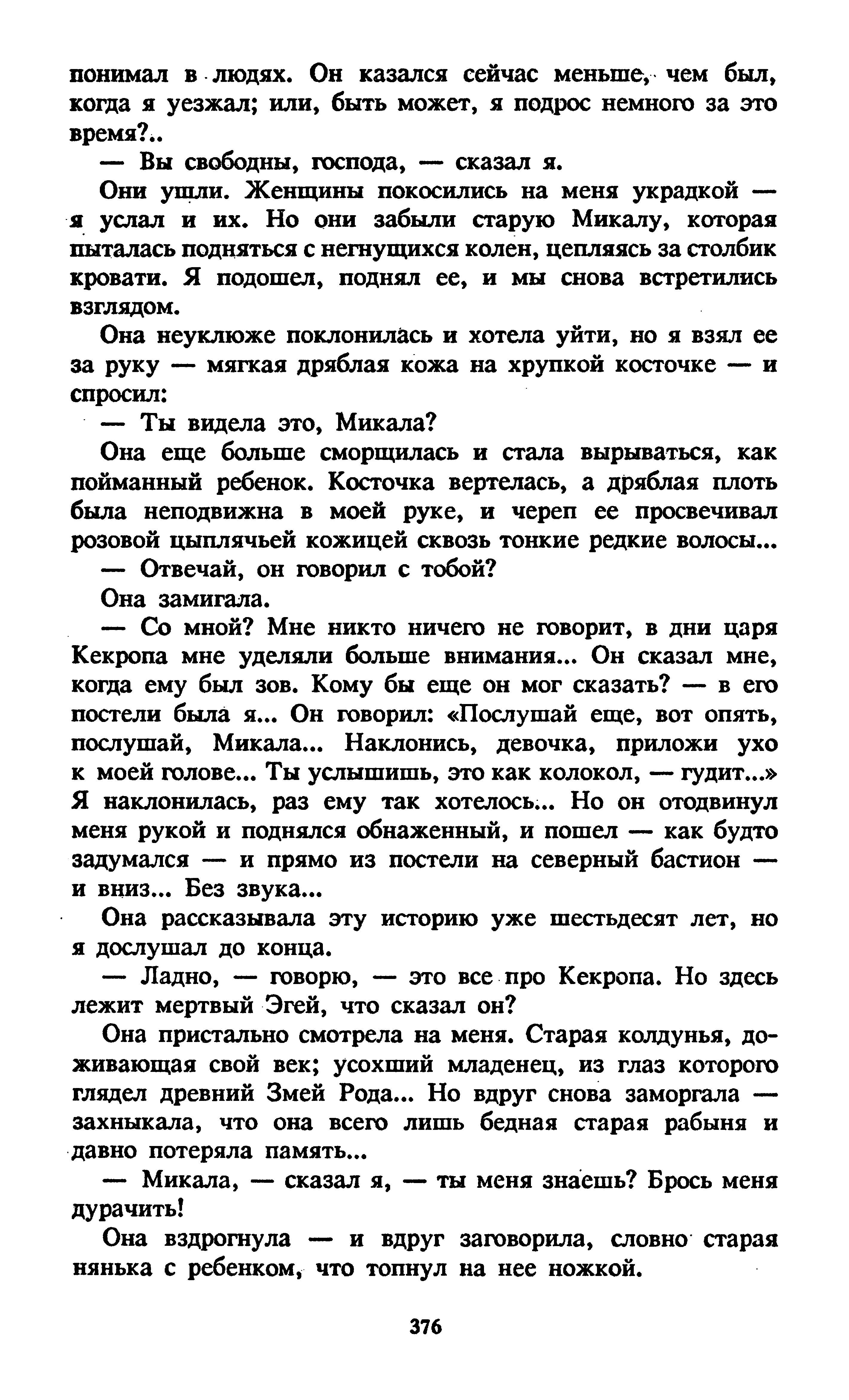 понимал в людях. Он казался сейчас меньше, чем был, когда я уезжал; или, быть может, я подрос немного за это время?..

— Вы свободны, господа, — сказал я.

Они ушли. Женщины покосились на меня украдкой — я услал и их. Но они забыли старую Микалу, которая пыталась подняться с негнущихся колен, цепляясь за столбик кровати. Я подошел, поднял ее, и мы снова встретились взглядом.

Она неуклюже поклонилась и хотела уйти, но я взял ее за руку — мягкая дряблая кожа на хрупкой косточке — и спросил:

— Ты видела это, Микала?

Она еще больше сморщилась и стала вырываться, как пойманный ребенок. Косточка вертелась, а дряблая плоть была неподвижна в моей руке, и череп ее просвечивал розовой цыплячьей кожицей сквозь тонкие редкие волосы...

— Отвечай, он говорил с тобой?

Она замигала.

— Со мной? Мне никто ничего не говорит, в дни царя Кекропа мне уделяли больше внимания... Он сказал мне, когда ему был зов. Кому бы еще он мог сказать? — в его постели была я... Он говорил: «Послушай еще, вот опять, послушай, Микала... Наклонись, девочка, приложи ухо к моей голове... Ты услышишь, это как колокол, — гудит...» Я наклонилась, раз ему так хотелось... Но он отодвинул меня рукой и поднялся обнаженный, и пошел — как будто задумался — и прямо из постели на северный бастион — и вниз... Без звука...

Она рассказывала эту историю уже шестьдесят лет, но я дослушал до конца.

— Ладно, — говорю, — это все про Кекропа. Но здесь лежит мертвый Эгей, что сказал он?

Она пристально смотрела на меня. Старая колдунья, доживающая свой век; усохший младенец, из глаз которого глядел древний Змей Рода... Но вдруг снова заморгала — захныкала, что она всего лишь бедная старая рабыня и давно потеряла память...

— Микала, — сказал я, — ты меня знаешь? Брось меня дурачить!

Она вздрогнула — и вдруг заговорила, словно старая нянька с ребенком, что топнул на нее ножкой.

376